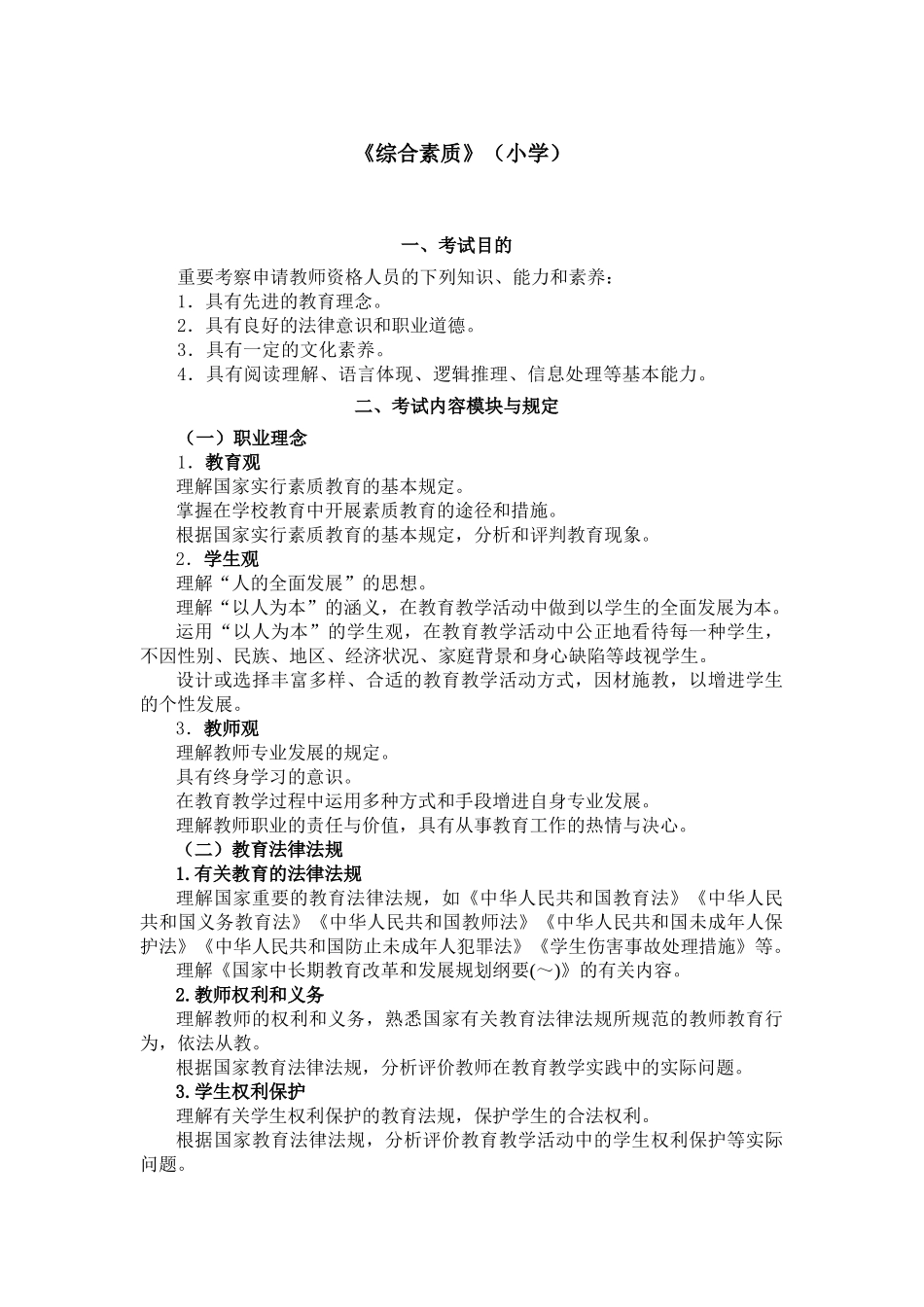 《综合素质》（小学）

一、考试目的

重要考察申请教师资格人员的下列知识、能力和素养：
1．具有先进的教育理念。
2．具有良好的法律意识和职业道德。
3．具有一定的文化素养。
4．具有阅读理解、语言体现、逻辑推理、信息处理等基本能力。

二、考试内容模块与规定

（一）职业理念
1．教育观
理解国家实行素质教育的基本规定。
掌握在学校教育中开展素质教育的途径和措施。
根据国家实行素质教育的基本规定，分析和评判教育现象。
2．学生观
理解“人的全面发展”的思想。
理解“以人为本”的涵义，在教育教学活动中做到以学生的全面发展为本。
运用“以人为本”的学生观，在教育教学活动中公正地看待每一种学生，不因性别、民族、地区、经济状况、家庭背景和身心缺陷等歧视学生。
设计或选择丰富多样、合适的教育教学活动方式，因材施教，以增进学生的个性发展。
3．教师观
理解教师专业发展的规定。
具有终身学习的意识。
在教育教学过程中运用多种方式和手段增进自身专业发展。
理解教师职业的责任与价值，具有从事教育工作的热情与决心。
（二）教育法律法规
1.有关教育的法律法规
理解国家重要的教育法律法规，如《中华人民共和国教育法》《中华人民共和国义务教育法》《中华人民共和国教师法》《中华人民共和国未成年人保护法》《中华人民共和国防止未成年人犯罪法》《学生伤害事故处理措施》等。
理解《国家中长期教育改革和发展规划纲要(～)》的有关内容。
2.教师权利和义务
理解教师的权利和义务，熟悉国家有关教育法律法规所规范的教师教育行为，依法从教。
根据国家教育法律法规，分析评价教师在教育教学实践中的实际问题。
3.学生权利保护
理解有关学生权利保护的教育法规，保护学生的合法权利。
根据国家教育法律法规，分析评价教育教学活动中的学生权利保护等实际问题。